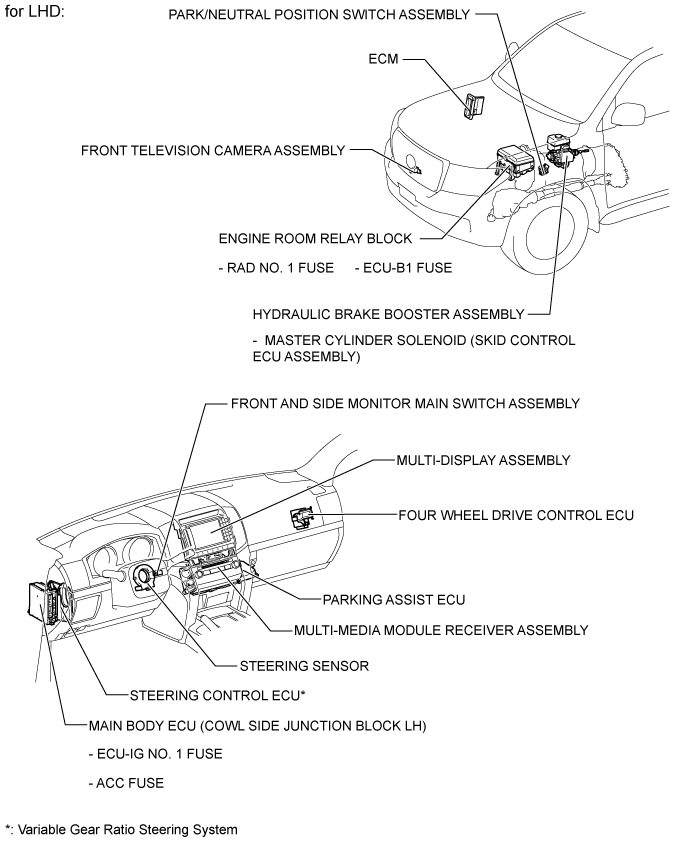 for LHD:

PARK/NEUTRAL POSITION SWITCH ASSEMBLY

ECM

FRONT TELEVISION CAMERA ASSEMBLY

ENGINE ROOM RELAY BLOCK

- RAD NO. 1 FUSE - ECU-B1 FUSE

HYDRAULIC BRAKE BOOSTER ASSEMBLY

- MASTER CYLINDER SOLENOID (SKID CONTROL ECU ASSEMBLY)

FRONT AND SIDE MONITOR MAIN SWITCH ASSEMBLY

MULTI-DISPLAY ASSEMBLY

FOUR WHEEL DRIVE CONTROL ECU

PARKING ASSIST ECU

MULTI-MEDIA MODULE RECEIVER ASSEMBLY

STEERING SENSOR

STEERING CONTROL ECU*

MAIN BODY ECU (COWL SIDE JUNCTION BLOCK LH)

- ECU-IG NO. 1 FUSE

- ACC FUSE

*: Variable Gear Ratio Steering System